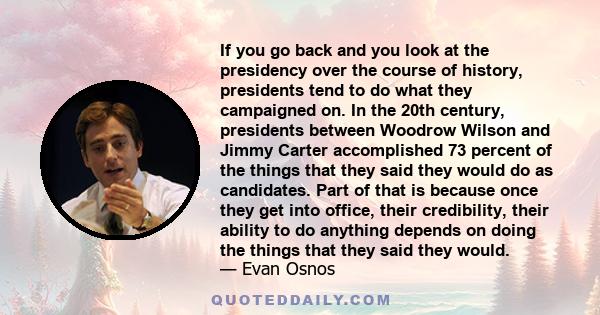 If you go back and you look at the presidency over the course of history, presidents tend to do what they campaigned on. In the 20th century, presidents between Woodrow Wilson and Jimmy Carter accomplished 73 percent of the things that they said they would do as candidates. Part of that is because once they get into office, their credibility, their ability to do anything depends on doing the things that they said they would.
— Evan Osnos

QUOTEDDAILY.COM